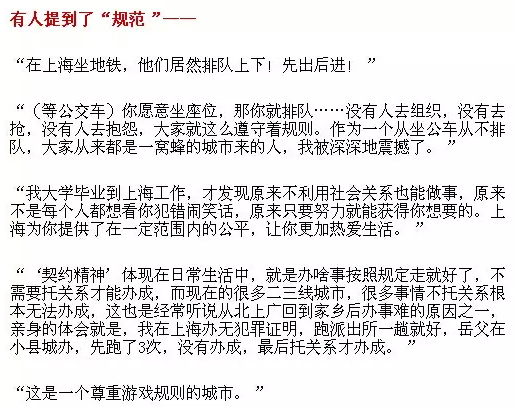 有人提到了“规范”——

“在上海坐地铁，他们居然排队上下！先出后进！”

“（等公交车）你愿意坐座位，那你就排队……没有人去组织，没有去抢，没有人去抱怨，大家就这么遵守着规则。作为一个从坐公车从不排队，大家从来都是一窝蜂的城市来的人，我被深深地震撼了。”

“我大学毕业到上海工作，才发现原来不利用社会关系也能做事，原来不是每个人都想看你犯错闹笑话，原来只要努力就能获得你想要的。上海为你提供了在一定范围内的公平，让你更加热爱生活。”

“‘契约精神’体现在日常生活中，就是办啥事按照规定走就好了，不需要托关系才能办成，而现在的很多二三线城市，很多事情不托关系根本无法办成，这也是经常听说从北上广回到家乡后办事难的原因之一，亲身的体会就是，我在上海办无犯罪证明，跑派出所一趟就好，岳父在小县城办，先跑了3次，没有办成，最后托关系才办成。”

“这是一个尊重游戏规则的城市。”